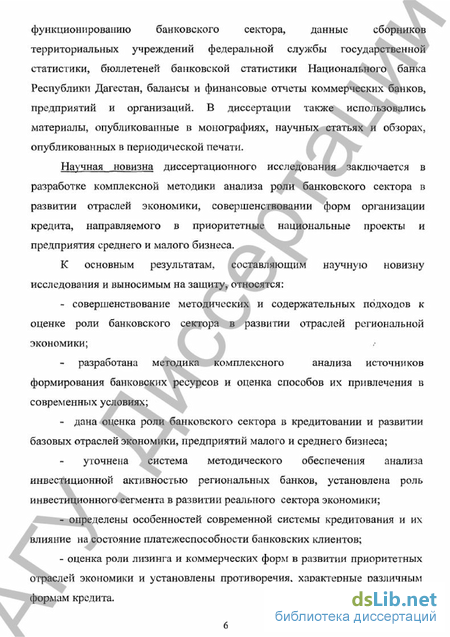 функционированию банковского сектора, данные сборников территориальных учреждений федеральной службы государственной статистики, бюллетеней банковской статистики Национального банка Республики Дагестан, балансы и финансовые отчеты коммерческих банков, предприятий и организаций. В диссертации также использовались материалы, опубликованные в монографиях, научных статьях и обзорах, опубликованных в периодической печати.

Научная новизна диссертационного исследования заключается в разработке комплексной методики анализа роли банковского сектора в развитии отраслей экономики, совершенствовании форм организации кредита, направляемого в приоритетные национальные проекты и предприятия среднего и малого бизнеса.

К основным результатам, составляющим научную новизну исследования и выносимым на защиту, относятся:

- совершенствование методических и содержательных подходов к оценке роли банковского сектора в развитии отраслей региональной экономики;

- разработана методика комплексного анализа источников формирования банковских ресурсов и оценка способов их привлечения в современных условиях;

- дана оценка роли банковского сектора в кредитовании и развитии базовых отраслей экономики, предприятий малого и среднего бизнеса;

- уточнена система методического обеспечения анализа инвестиционной активностью региональных банков, установлена роль инвестиционного сегмента в развитии реального сектора экономики;

- определены особенностей современной системы кредитования и их влияние на состояние платежеспособности банковских клиентов;

- оценка роли лизинга и коммерческих форм в развитии приоритетных отраслей экономики и установлены противоречия, характерные различным формам кредита.

6

АГУ. Диссертации

dsLib.net
библиотека диссертаций